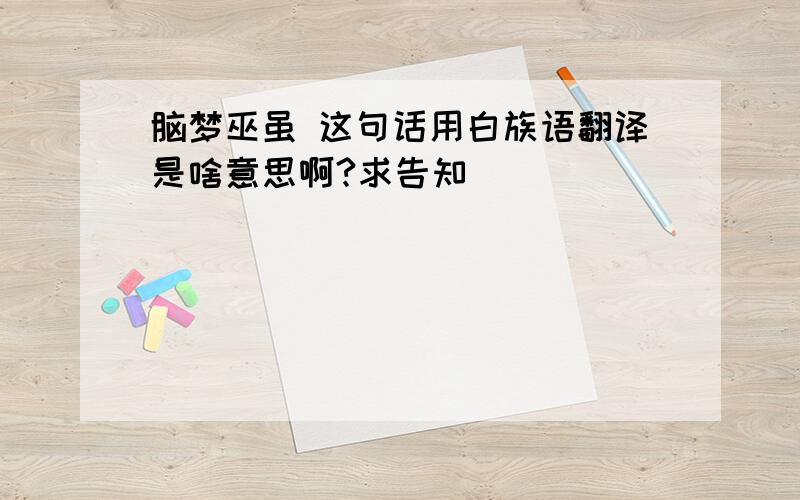 脑梦巫虽 这句话用白族语翻译是啥意思啊?求告知